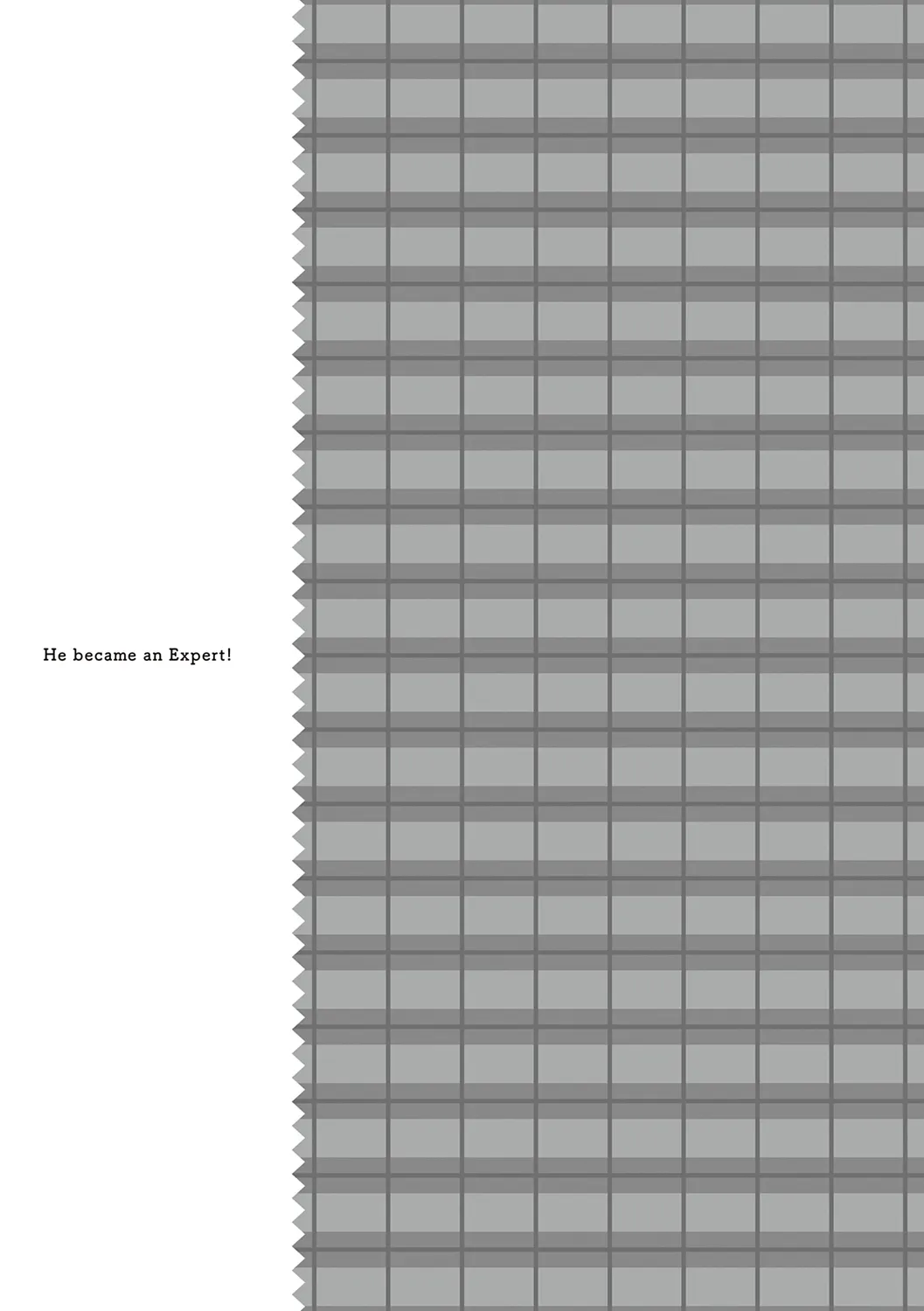 He became an Expert!